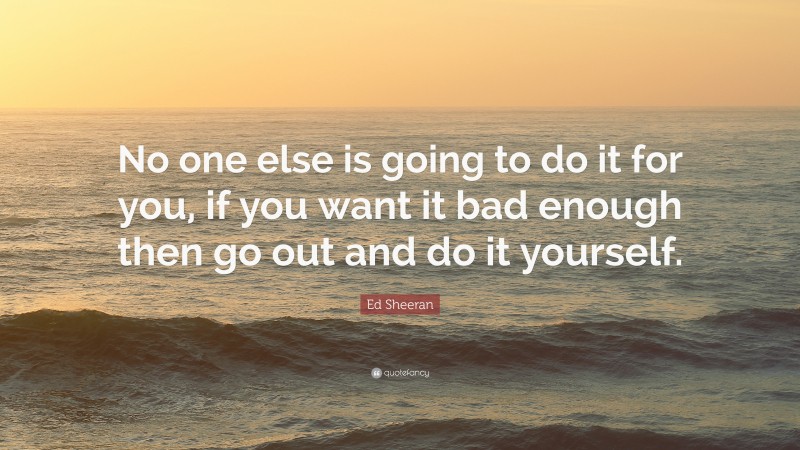 No one else is going to do it for you, if you want it bad enough then go out and do it yourself.

Ed Sheeran

quotefancy